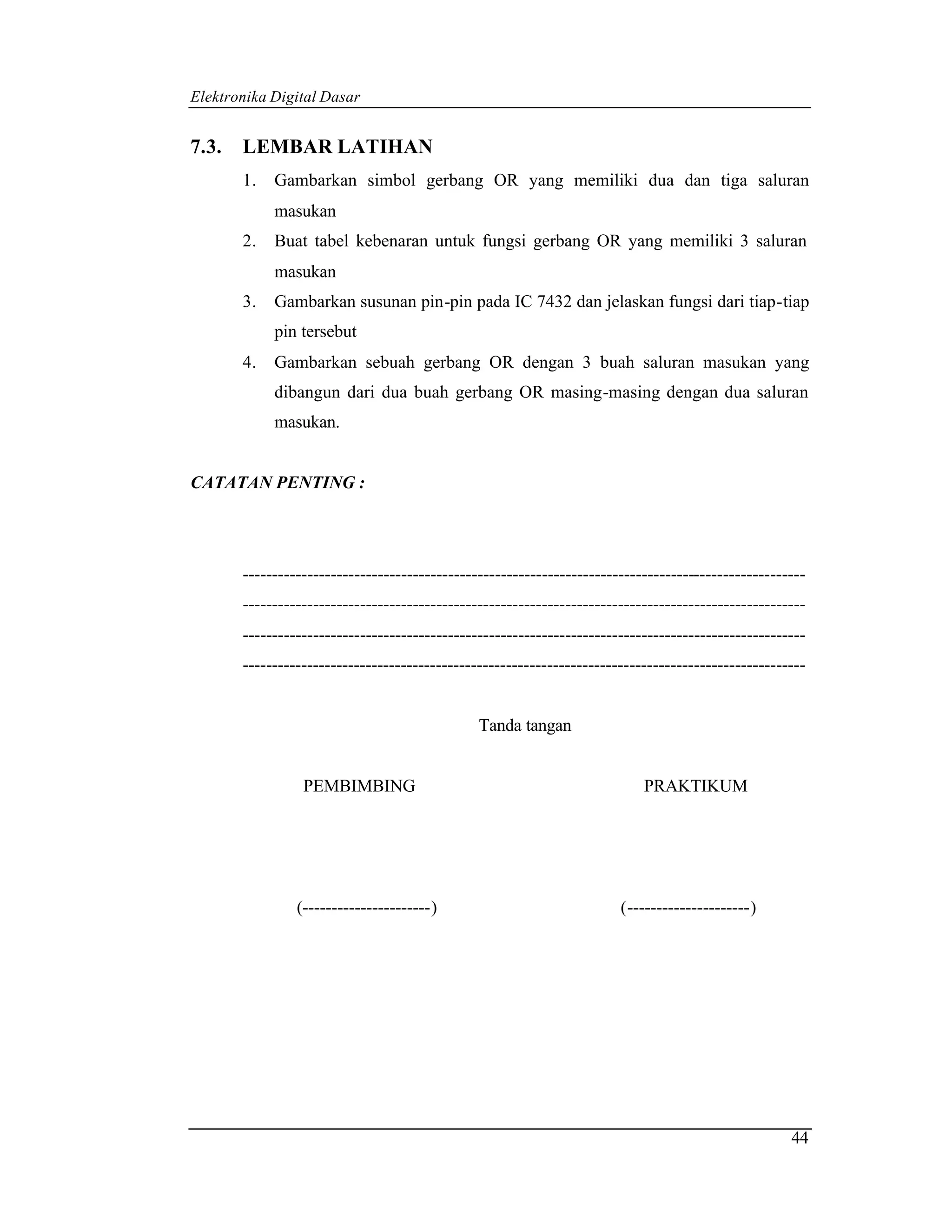 Elektronika Digital Dasar

7.3. LEMBAR LATIHAN

1. Gambarkan simbol gerbang OR yang memiliki dua dan tiga saluran masukan
2. Buat tabel kebenaran untuk fungsi gerbang OR yang memiliki 3 saluran masukan
3. Gambarkan susunan pin-pin pada IC 7432 dan jelaskan fungsi dari tiap-tiap pin tersebut
4. Gambarkan sebuah gerbang OR dengan 3 buah saluran masukan yang dibangun dari dua buah gerbang OR masing-masing dengan dua saluran masukan.

CATATAN PENTING :

------------------------------------------------------------------------------------------
------------------------------------------------------------------------------------------
------------------------------------------------------------------------------------------
------------------------------------------------------------------------------------------

Tanda tangan

PEMBIMBING

PRAKTIKUM

(----------------------)

(---------------------)

44